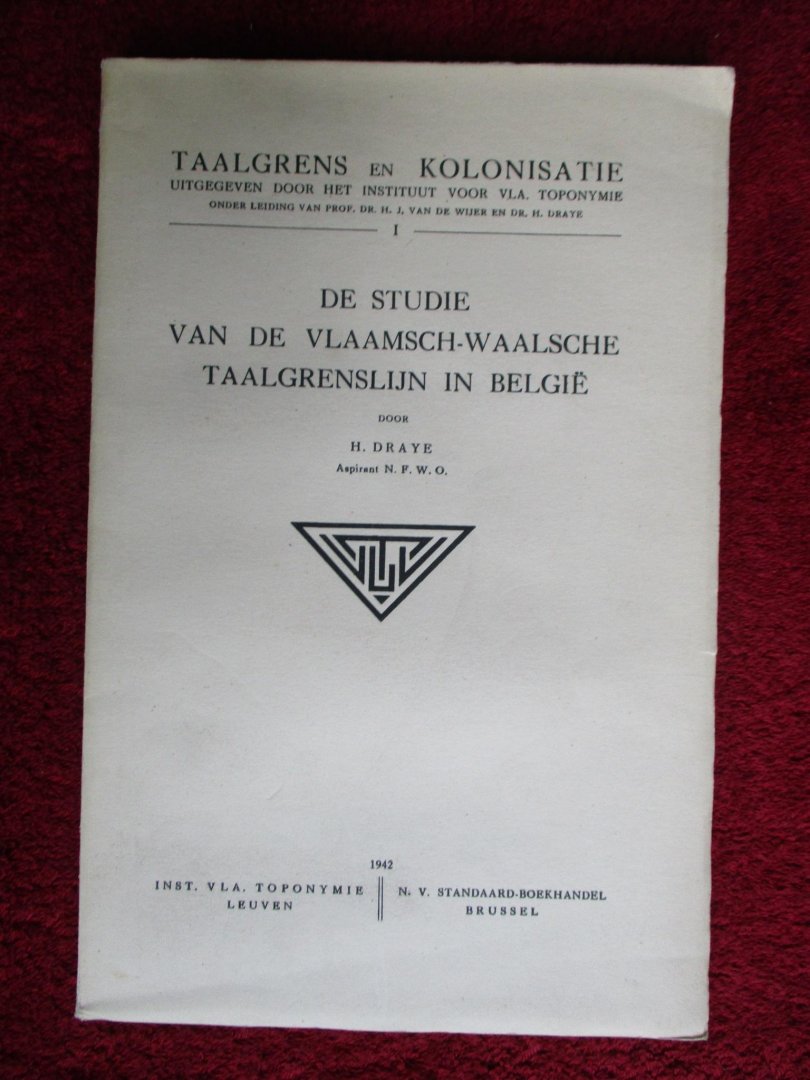 TAALGRENS EN KOLONISATIE
UITGEGEVEN DOOR HET INSTITUUT VOOR VLA. TOPONYMIE
ONDER LEIDING VAN PROF. DR. H. J. VAN DE WIJER EN DR. H. DRAYE
I

DE STUDIE
VAN DE VLAAMSCH-WAALSCHE
TAALGRENSLIJN IN BELGIË

DOOR
H. DRAYE
Aspirant N. F. W. O.

1942
INST. VLA. TOPONYMIE
LEUVEN

N. V. STANDAARD-BOEKHANDEL
BRUSSEL